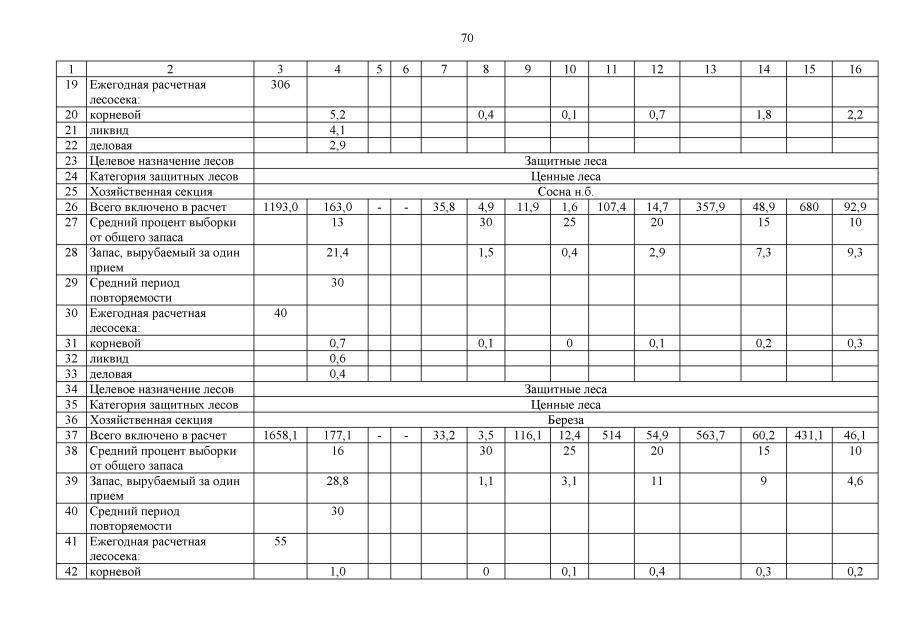 70

| 1 | 2 | 3 | 4 | 5 | 6 | 7 | 8 | 9 | 10 | 11 | 12 | 13 | 14 | 15 | 16 |
|---|---|---|---|---|---|---|---|---|---|---|---|---|---|---|---|
| 19 | Ежегодная расчетная лесосека: | 306 | | | | | | | | | | | | | |
| 20 | корневой | | 5,2 | | | | 0,4 | | 0,1 | | 0,7 | | 1,8 | | 2,2 |
| 21 | ликвид | | 4,1 | | | | | | | | | | | | |
| 22 | деловая | | 2,9 | | | | | | | | | | | | |
| 23 | Целевое назначение лесов | Защитные леса | | | | | | | | | | | | | |
| 24 | Категория защитных лесов | Ценные леса | | | | | | | | | | | | | |
| 25 | Хозяйственная секция | Сосна н.б. | | | | | | | | | | | | | |
| 26 | Всего включено в расчет | 1193,0 | 163,0 | - | - | 35,8 | 4,9 | 11,9 | 1,6 | 107,4 | 14,7 | 357,9 | 48,9 | 680 | 92,9 |
| 27 | Средний процент выборки от общего запаса | | 13 | | | | 30 | | 25 | | 20 | | 15 | | 10 |
| 28 | Запас, вырубаемый за один прием | | 21,4 | | | | 1,5 | | 0,4 | | 2,9 | | 7,3 | | 9,3 |
| 29 | Средний период повторяемости | | 30 | | | | | | | | | | | | |
| 30 | Ежегодная расчетная лесосека: | 40 | | | | | | | | | | | | | |
| 31 | корневой | | 0,7 | | | | 0,1 | | 0 | | 0,1 | | 0,2 | | 0,3 |
| 32 | ликвид | | 0,6 | | | | | | | | | | | | |
| 33 | деловая | | 0,4 | | | | | | | | | | | | |
| 34 | Целевое назначение лесов | Защитные леса | | | | | | | | | | | | | |
| 35 | Категория защитных лесов | Ценные леса | | | | | | | | | | | | | |
| 36 | Хозяйственная секция | Береза | | | | | | | | | | | | | |
| 37 | Всего включено в расчет | 1658,1 | 177,1 | - | - | 33,2 | 3,5 | 116,1 | 12,4 | 514 | 54,9 | 563,7 | 60,2 | 431,1 | 46,1 |
| 38 | Средний процент выборки от общего запаса | | 16 | | | | 30 | | 25 | | 20 | | 15 | | 10 |
| 39 | Запас, вырубаемый за один прием | | 28,8 | | | | 1,1 | | 3,1 | | 11 | | 9 | | 4,6 |
| 40 | Средний период повторяемости | | 30 | | | | | | | | | | | | |
| 41 | Ежегодная расчетная лесосека: | 55 | | | | | | | | | | | | | |
| 42 | корневой | | 1,0 | | | | 0 | | 0,1 | | 0,4 | | 0,3 | | 0,2 |